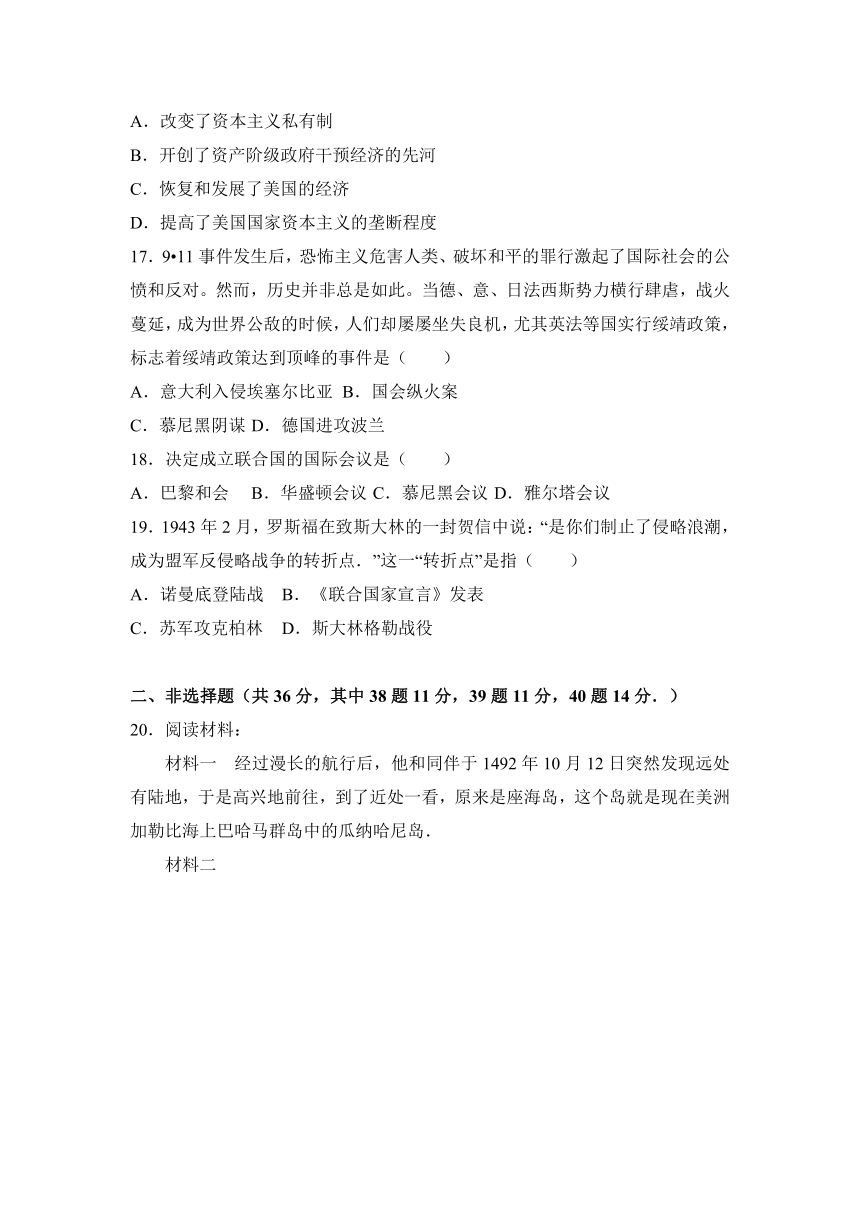 A．改变了资本主义私有制

B．开创了资产阶级政府干预经济的先河

C．恢复和发展了美国的经济

D．提高了美国国家资本主义的垄断程度

17．9•11 事件发生后，恐怖主义危害人类、破坏和平的罪行激起了国际社会的公愤和反对。然而，历史并非总是如此。当德、意、日法西斯势力横行肆虐，战火蔓延，成为世界公敌的时候，人们却屡屡坐失良机，尤其英法等国实行绥靖政策，标志着绥靖政策达到顶峰的事件是（　　）

A．意大利入侵埃塞尔比亚 B．国会纵火案

C．慕尼黑阴谋 D．德国进攻波兰

18．决定成立联合国的国际会议是（　　）

A．巴黎和会　B．华盛顿会议 C．慕尼黑会议 D．雅尔塔会议

19．1943 年 2 月，罗斯福在致斯大林的一封贺信中说：“是你们制止了侵略浪潮，成为盟军反侵略战争的转折点．”这一“转折点”是指（　　）

A．诺曼底登陆战　B．《联合国家宣言》发表

C．苏军攻克柏林　D．斯大林格勒战役

二、非选择题（共 36 分，其中 38 题 11 分，39 题 11 分，40 题 14 分．）

20．阅读材料：

材料一　经过漫长的航行后，他和同伴于 1492 年 10 月 12 日突然发现远处有陆地，于是高兴地前往，到了近处一看，原来是座海岛，这个岛就是现在美洲加勒比海上巴哈马群岛中的瓜纳哈尼岛．

材料二